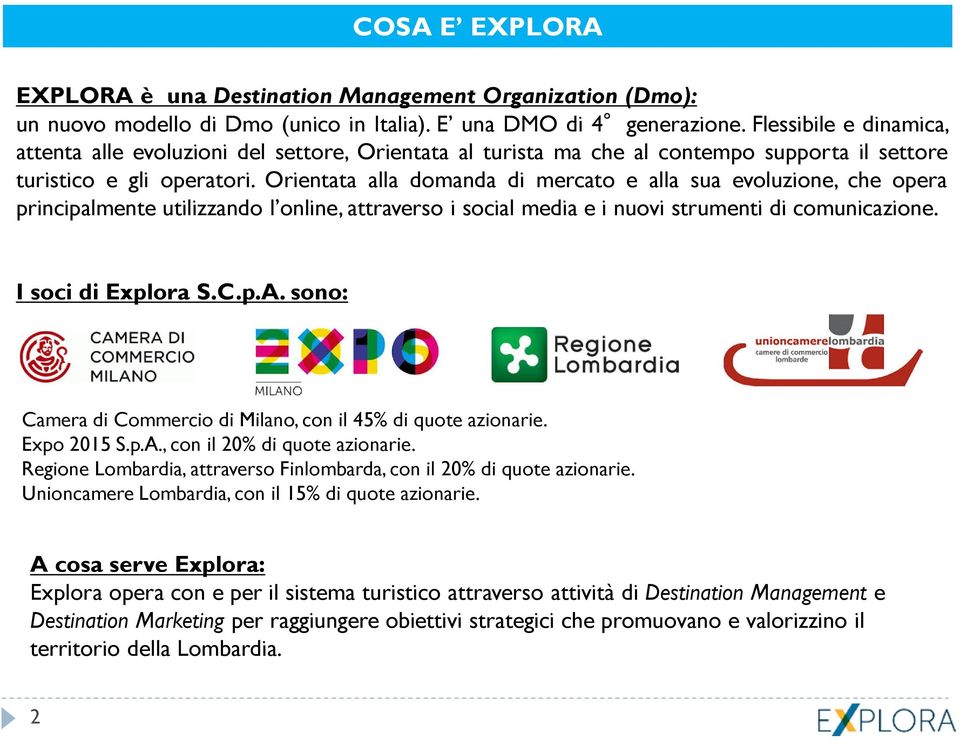 COSA E' EXPLORA

EXPLORA è una Destination Management Organization (Dmo): un nuovo modello di Dmo (unico in Italia). E' una DMO di 4° generazione. Flessibile e dinamica, attenta alle evoluzioni del settore, Orientata al turista ma che al contempo supporta il settore turistico e gli operatori. Orientata alla domanda di mercato e alla sua evoluzione, che opera principalmente utilizzando l'online, attraverso i social media e i nuovi strumenti di comunicazione.

I soci di Explora S.C.p.A. sono:

CAMERA DI COMMERCIO MILANO

EXPO MILANO

Regione Lombardia

unioncamerelombardia camere di commercio lombarde

Camera di Commercio di Milano, con il 45% di quote azionarie.
Expo 2015 S.p.A., con il 20% di quote azionarie.
Regione Lombardia, attraverso Finlombarda, con il 20% di quote azionarie.
Unioncamere Lombardia, con il 15% di quote azionarie.

A cosa serve Explora:
Explora opera con e per il sistema turistico attraverso attività di Destination Management e Destination Marketing per raggiungere obiettivi strategici che promuovano e valorizzino il territorio della Lombardia.

2

EXPLORA